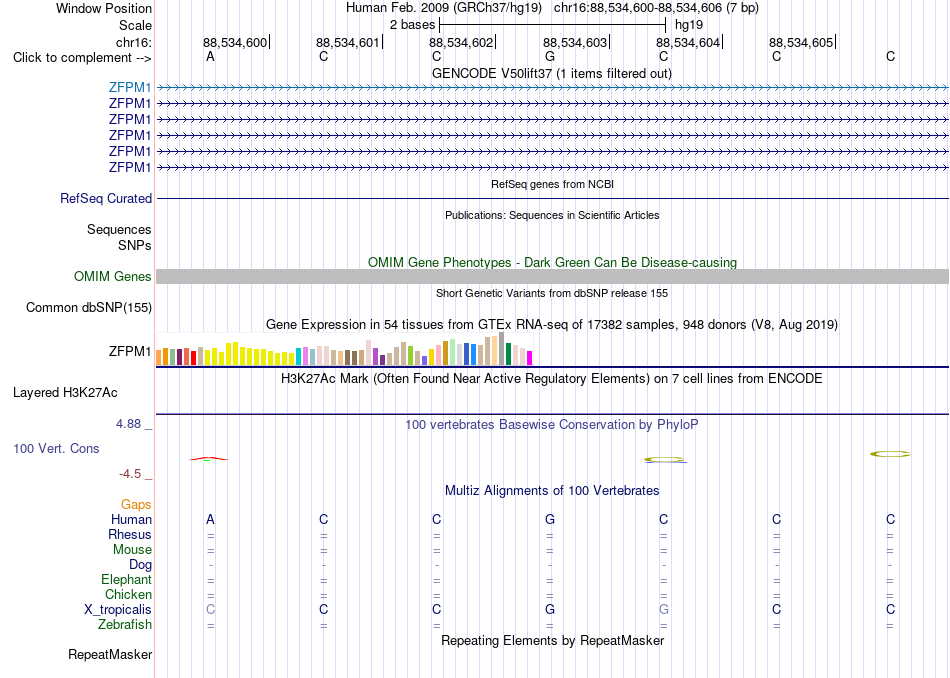 Window Position Human Feb. 2009 (GRCh37/hg19) chr16:88,534,600-88,534,606 (7 bp)
Scale 2 bases hg19
chr16: 88,534,600 88,534,601 88,534,602 88,534,603 88,534,604 88,534,605
Click to complement --> A C C G C C C
GENCODE V50lift37 (1 items filtered out)
ZFPM1
ZFPM1
ZFPM1
ZFPM1
ZFPM1
ZFPM1
RefSeq genes from NCBI
RefSeq Curated
Publications: Sequences in Scientific Articles
Sequences
SNPs
OMIM Gene Phenotypes - Dark Green Can Be Disease-causing
OMIM Genes
Short Genetic Variants from dbSNP release 155
Common dbSNP(155)
Gene Expression in 54 tissues from GTEx RNA-seq of 17382 samples, 948 donors (V8, Aug 2019)
ZFPM1
H3K27Ac Mark (Often Found Near Active Regulatory Elements) on 7 cell lines from ENCODE
Layered H3K27Ac
4.88 _ 100 vertebrates Basewise Conservation by PhyloP
100 Vert. Cons
-4.5 _
Multiz Alignments of 100 Vertebrates
Gaps
Human A C C G C C C
Rhesus = = = = = = =
Mouse = = = = = = =
Dog - - - - - - -
Elephant = = = = = = =
Chicken = = = = = = =
X_tropicalis C C C G G C C
Zebrafish = = = = = = =
Repeating Elements by RepeatMasker
RepeatMasker